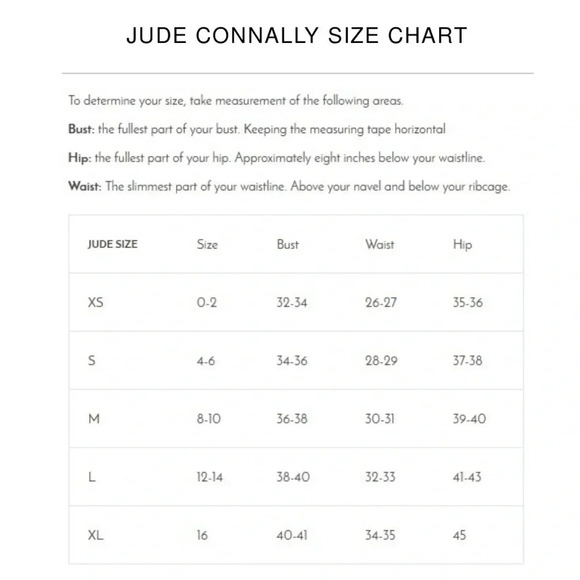 JUDE CONNALLY SIZE CHART

To determine your size, take measurement of the following areas.

Bust: the fullest part of your bust. Keeping the measuring tape horizontal

Hip: the fullest part of your hip. Approximately eight inches below your waistline.

Waist: The slimmest part of your waistline. Above your navel and below your ribcage.

| JUDE SIZE | Size | Bust | Waist | Hip |
|---|---|---|---|---|
| XS | 0-2 | 32-34 | 26-27 | 35-36 |
| S | 4-6 | 34-36 | 28-29 | 37-38 |
| M | 8-10 | 36-38 | 30-31 | 39-40 |
| L | 12-14 | 38-40 | 32-33 | 41-43 |
| XL | 16 | 40-41 | 34-35 | 45 |